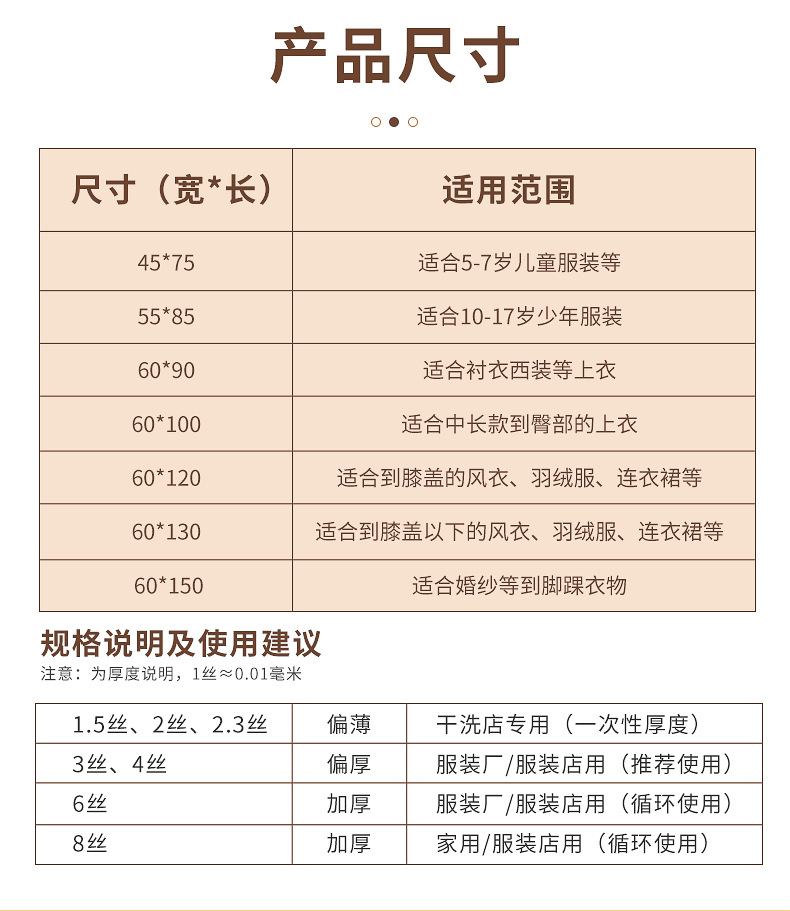 产品尺寸

| 尺寸（宽*长） | 适用范围 |
|---|---|
| 45*75 | 适合5-7岁儿童服装等 |
| 55*85 | 适合10-17岁少年服装 |
| 60*90 | 适合衬衣西装等上衣 |
| 60*100 | 适合中长款到臀部的上衣 |
| 60*120 | 适合到膝盖的风衣、羽绒服、连衣裙等 |
| 60*130 | 适合到膝盖以下的风衣、羽绒服、连衣裙等 |
| 60*150 | 适合婚纱等到脚踝衣物 |

规格说明及使用建议

注意：为厚度说明，1丝≈0.01毫米

| 1.5丝、2丝、2.3丝 | 偏薄 | 干洗店专用（一次性厚度） |
|---|---|---|
| 3丝、4丝 | 偏厚 | 服装厂/服装店用（推荐使用） |
| 6丝 | 加厚 | 服装厂/服装店用（循环使用） |
| 8丝 | 加厚 | 家用/服装店用（循环使用） |